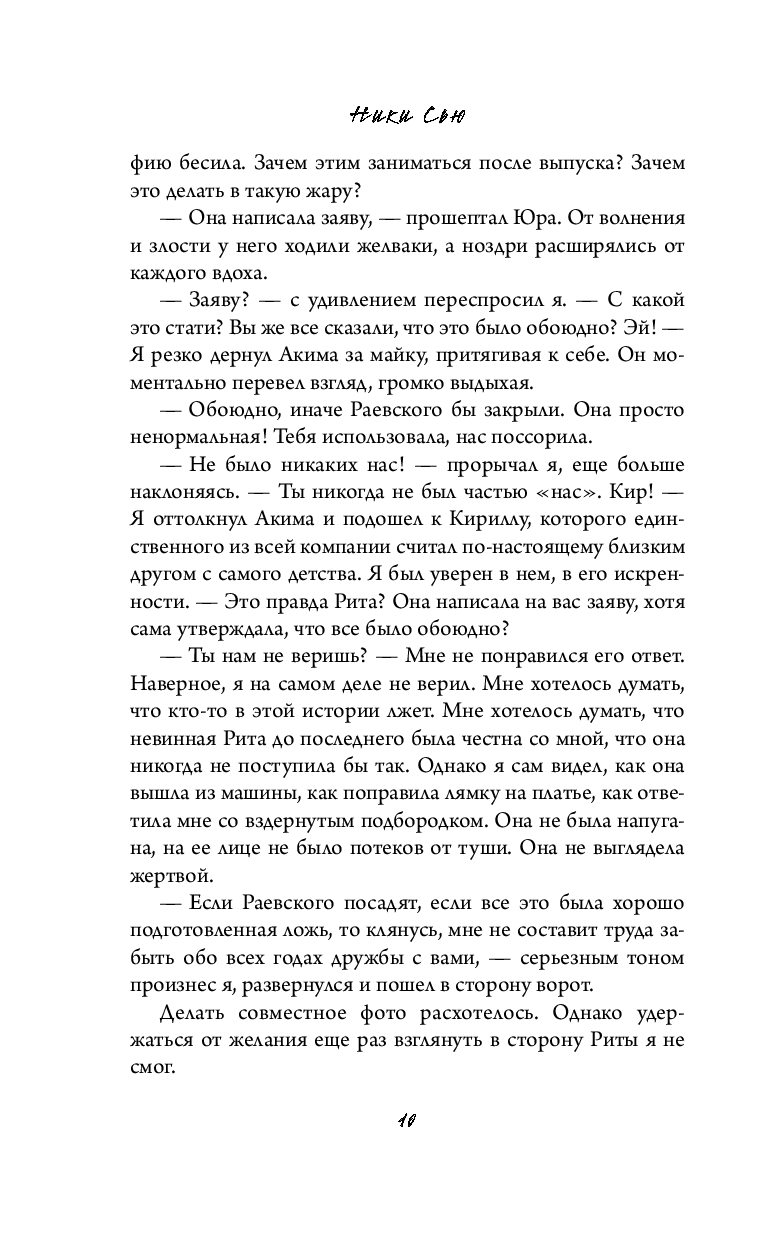 Ники Сью

фию бесила. Зачем этим заниматься после выпуска? Зачем это делать в такую жару?

— Она написала заяву, — прошептал Юра. От волнения и злости у него ходили желваки, а ноздри расширялись от каждого вдоха.

— Заяву? — с удивлением переспросил я. — С какой это стати? Вы же все сказали, что это было обоюдно? Эй! — Я резко дернул Акима за майку, притягивая к себе. Он моментально перевел взгляд, громко выдыхая.

— Обоюдно, иначе Раевского бы закрыли. Она просто ненормальная! Тебя использовала, нас поссорила.

— Не было никаких нас! — прорычал я, еще больше наклоняясь. — Ты никогда не был частью «нас». Кир! — Я оттолкнул Акима и подошел к Кириллу, которого единственного из всей компании считал по-настоящему близким другом с самого детства. Я был уверен в нем, в его искренности. — Это правда Рита? Она написала на вас заяву, хотя сама утверждала, что все было обоюдно?

— Ты нам не веришь? — Мне не понравился его ответ. Наверное, я на самом деле не верил. Мне хотелось думать, что кто-то в этой истории лжет. Мне хотелось думать, что невинная Рита до последнего была честна со мной, что она никогда не поступила бы так. Однако я сам видел, как она вышла из машины, как поправила лямку на платье, как ответила мне со вздернутым подбородком. Она не была напугана, на ее лице не было потеков от туши. Она не выглядела жертвой.

— Если Раевского посадят, если все это была хорошо подготовленная ложь, то клянусь, мне не составит труда забыть обо всех годах дружбы с вами, — серьезным тоном произнес я, развернулся и пошел в сторону ворот.

Делать совместное фото расхотелось. Однако удержаться от желания еще раз взглянуть в сторону Риты я не смог.

10